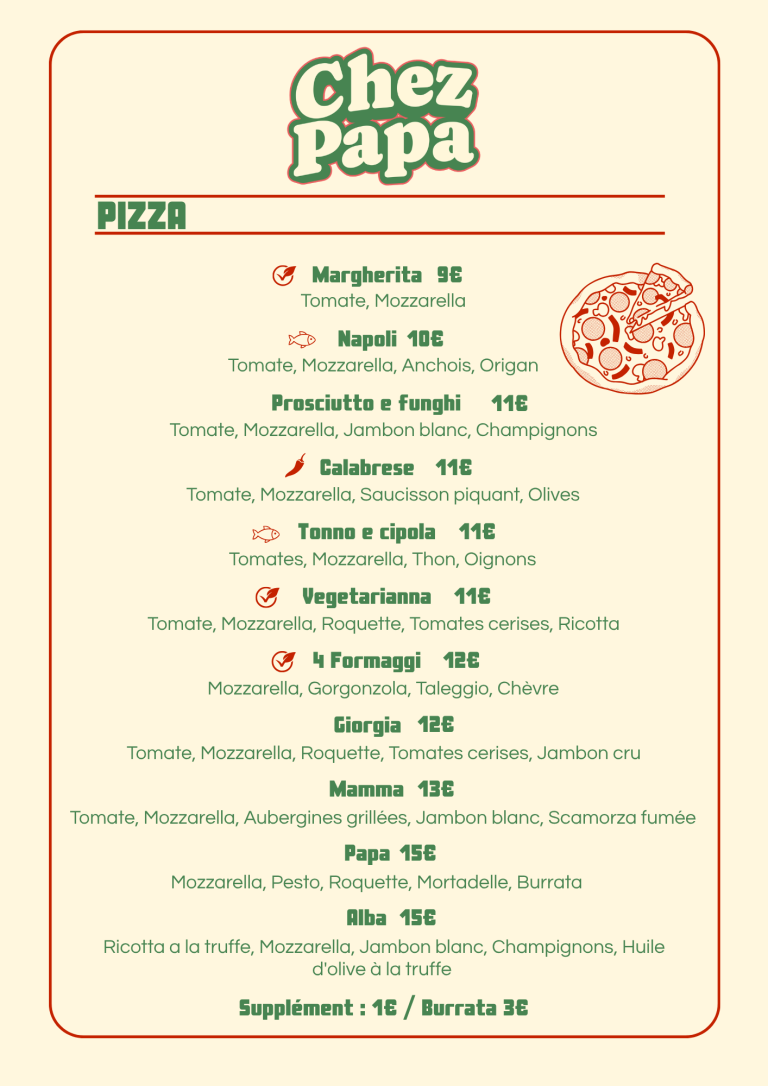 Chez Papa

PIZZA

Margherita 9€
Tomate, Mozzarella

Napoli 10€
Tomate, Mozzarella, Anchois, Origan

Prosciutto e funghi 11€
Tomate, Mozzarella, Jambon blanc, Champignons

Calabrese 11€
Tomate, Mozzarella, Saucisson piquant, Olives

Tonno e cipola 11€
Tomates, Mozzarella, Thon, Oignons

Vegetarianna 11€
Tomate, Mozzarella, Roquette, Tomates cerises, Ricotta

4 Formaggi 12€
Mozzarella, Gorgonzola, Taleggio, Chèvre

Giorgia 12€
Tomate, Mozzarella, Roquette, Tomates cerises, Jambon cru

Mamma 13€
Tomate, Mozzarella, Aubergines grillées, Jambon blanc, Scamorza fumée

Papa 15€
Mozzarella, Pesto, Roquette, Mortadelle, Burrata

Alba 15€
Ricotta a la truffe, Mozzarella, Jambon blanc, Champignons, Huile d'olive à la truffe

Supplément : 1€ / Burrata 3€